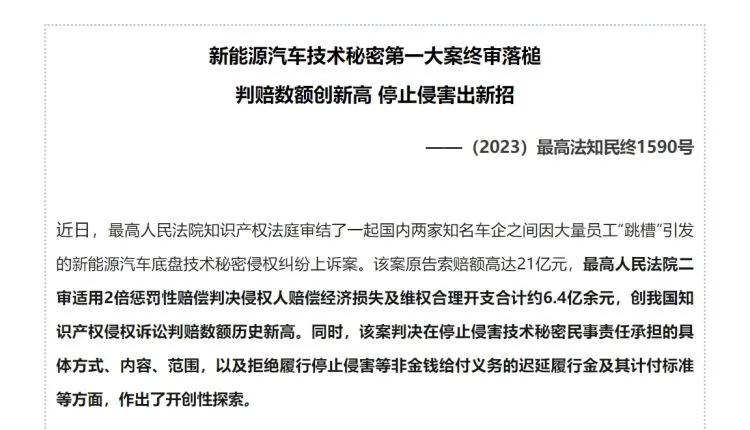 新能源汽车技术秘密第一大案终审落槌

判赔数额创新高 停止侵害出新招

——（2023）最高法知民终1590号

近日，最高人民法院知识产权法庭审结了一起国内两家知名车企之间因大量员工“跳槽”引发的新能源汽车底盘技术秘密侵权纠纷上诉案。该案原告索赔额高达21亿元，最高人民法院二审适用2倍惩罚性赔偿判决侵权人赔偿经济损失及维权合理开支合计约6.4亿余元，创我国知识产权侵权诉讼判赔数额历史新高。同时，该案判决在停止侵害技术秘密民事责任承担的具体方式、内容、范围，以及拒绝履行停止侵害等非金钱给付义务的迟延履行金及其计付标准等方面，作出了开创性探索。